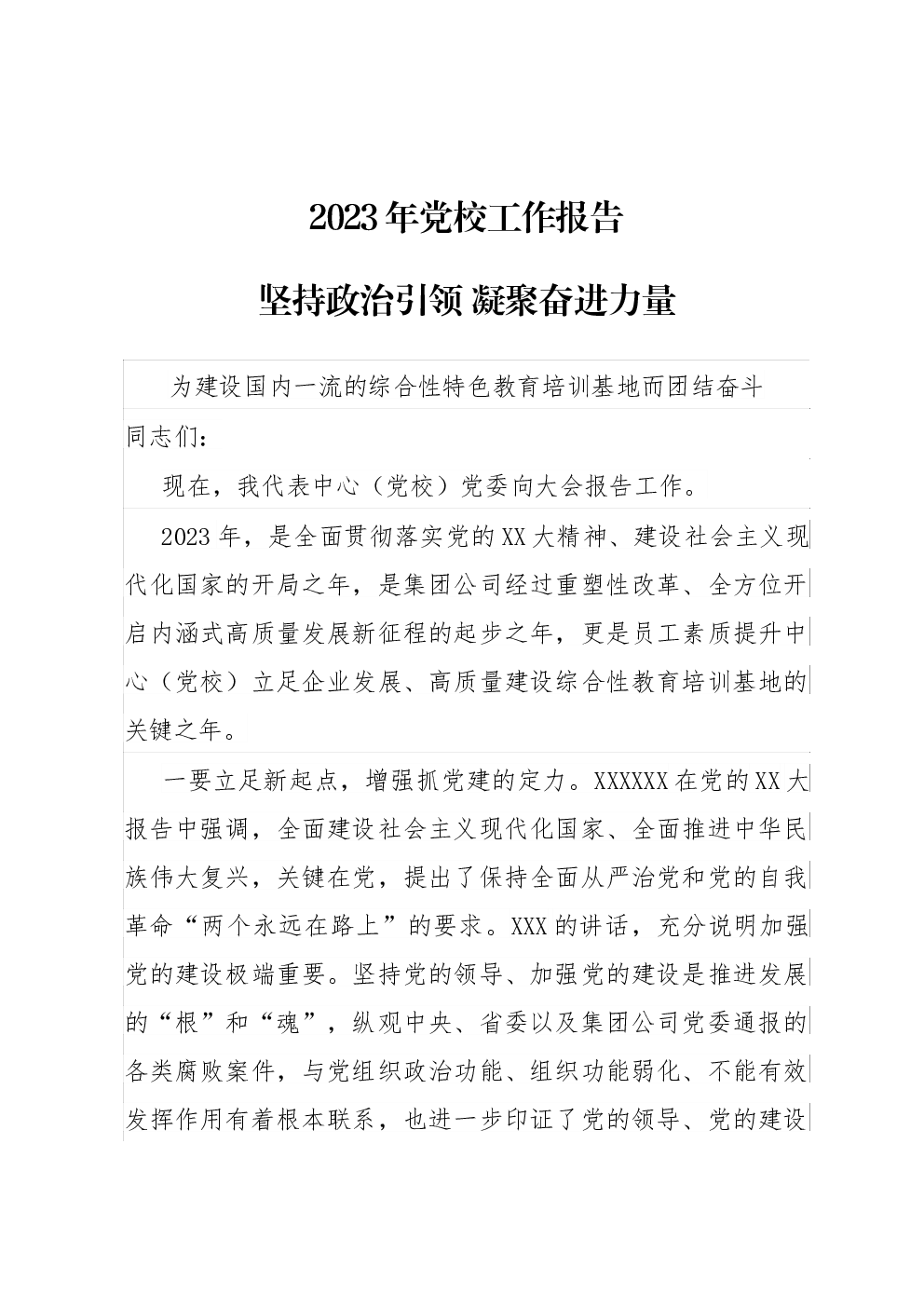 2023年党校工作报告

坚持政治引领 凝聚奋进力量

为建设国内一流的综合性特色教育培训基地而团结奋斗

同志们：

现在，我代表中心（党校）党委向大会报告工作。

2023年，是全面贯彻落实党的XX大精神、建设社会主义现代化国家的开局之年，是集团公司经过重塑性改革、全方位开启内涵式高质量发展新征程的起步之年，更是员工素质提升中心（党校）立足企业发展、高质量建设综合性教育培训基地的关键之年。

一要立足新起点，增强抓党建的定力。XXXXXX在党的XX大报告中强调，全面建设社会主义现代化国家、全面推进中华民族伟大复兴，关键在党，提出了保持全面从严治党和党的自我革命“两个永远在路上”的要求。XXX的讲话，充分说明加强党的建设极端重要。坚持党的领导、加强党的建设是推进发展的“根”和“魂”，纵观中央、省委以及集团公司党委通报的各类腐败案件，与党组织政治功能、组织功能弱化、不能有效发挥作用有着根本联系，也进一步印证了党的领导、党的建设